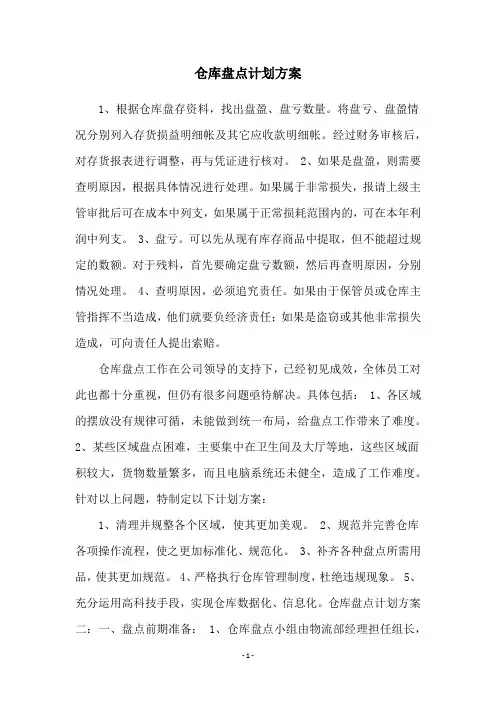 仓库盘点计划方案

1、根据仓库盘存资料，找出盘盈、盘亏数量。将盘亏、盘盈情况分别列入存货损益明细帐及其它应收款明细帐。经过财务审核后，对存货报表进行调整，再与凭证进行核对。 2、如果是盘盈，则需要查明原因，根据具体情况进行处理。如果属于非常损失，报请上级主管审批后可在成本中列支，如果属于正常损耗范围内的，可在本年利润中列支。 3、盘亏。可以先从现有库存商品中提取，但不能超过规定的数额。对于残料，首先要确定盘亏数额，然后再查明原因，分别情况处理。 4、查明原因，必须追究责任。如果由于保管员或仓库主管指挥不当造成，他们就要负经济责任；如果是盗窃或其他非常损失造成，可向责任人提出索赔。

仓库盘点工作在公司领导的支持下，已经初见成效，全体员工对此也都十分重视，但仍有很多问题亟待解决。具体包括： 1、各区域的摆放没有规律可循，未能做到统一布局，给盘点工作带来了难度。 2、某些区域盘点困难，主要集中在卫生间及大厅等地，这些区域面积较大，货物数量繁多，而且电脑系统还未健全，造成了工作难度。针对以上问题，特制定以下计划方案：

1、清理并规整各个区域，使其更加美观。 2、规范并完善仓库各项操作流程，使之更加标准化、规范化。 3、补齐各种盘点所需用品，使其更加规范。 4、严格执行仓库管理制度，杜绝违规现象。 5、充分运用高科技手段，实现仓库数据化、信息化。仓库盘点计划方案二：一、盘点前期准备： 1、仓库盘点小组由物流部经理担任组长，

- 1 -